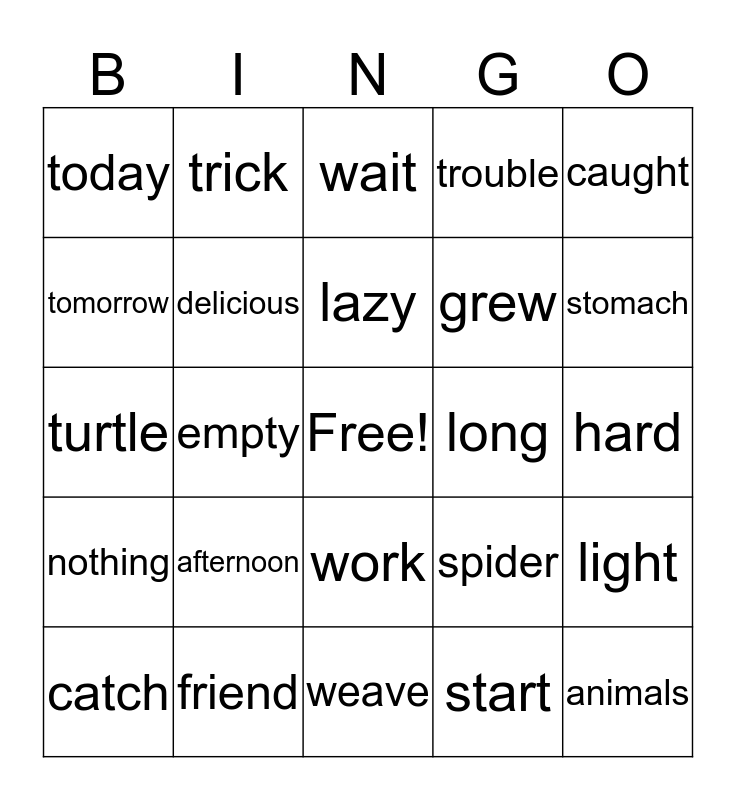 | B | I | N | G | O |
|---|---|---|---|---|
| today | trick | wait | trouble | caught |
| tomorrow | delicious | lazy | grew | stomach |
| turtle | empty | Free! | long | hard |
| nothing | afternoon | work | spider | light |
| catch | friend | weave | start | animals |